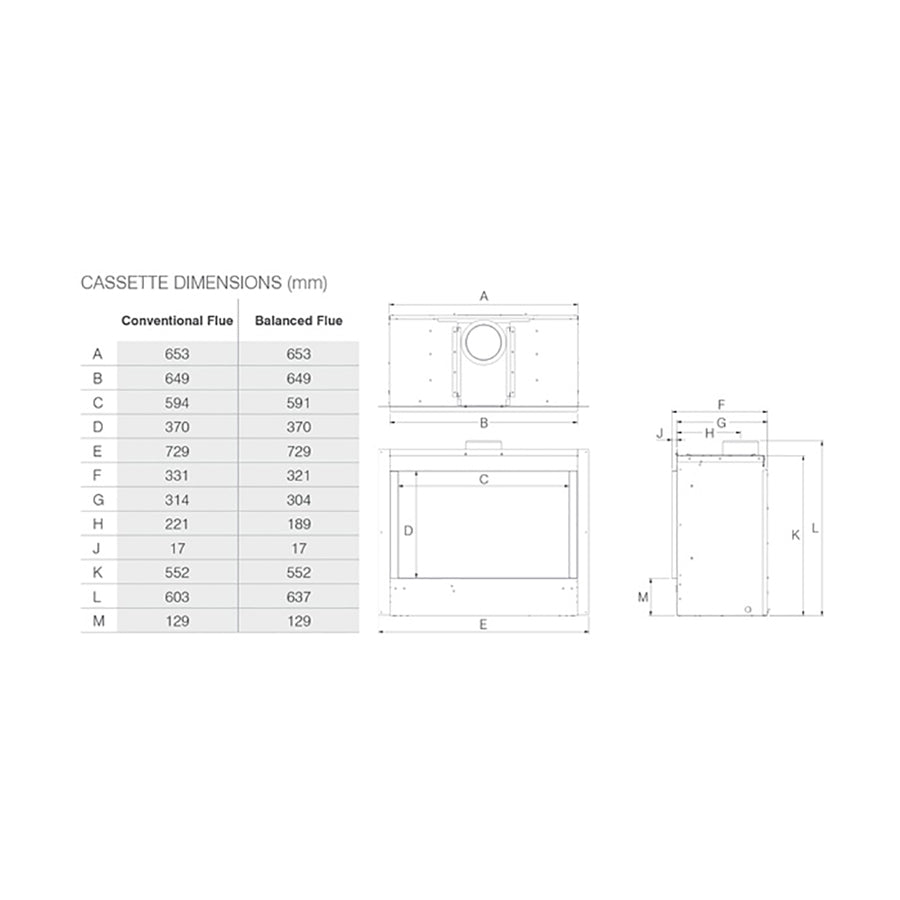 CASSETTE DIMENSIONS (mm)

| | Conventional Flue | Balanced Flue |
|---|---|---|
| A | 653 | 653 |
| B | 649 | 649 |
| C | 594 | 591 |
| D | 370 | 370 |
| E | 729 | 729 |
| F | 331 | 321 |
| G | 314 | 304 |
| H | 221 | 189 |
| J | 17 | 17 |
| K | 552 | 552 |
| L | 603 | 637 |
| M | 129 | 129 |

A
B
C
D
E
F
G
J
H
K
L
M